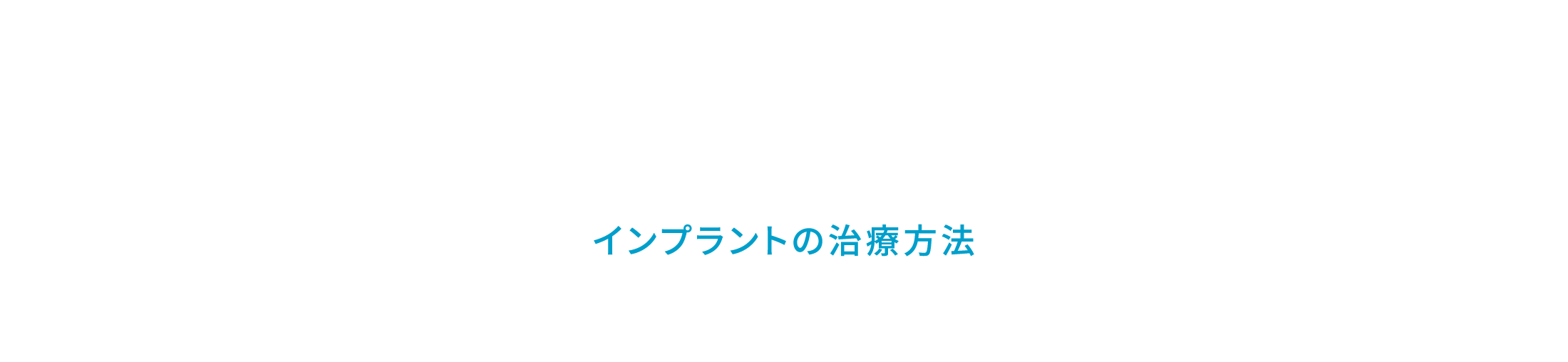 インプラントの治療方法